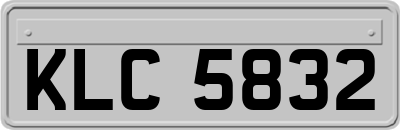 KLC 5832